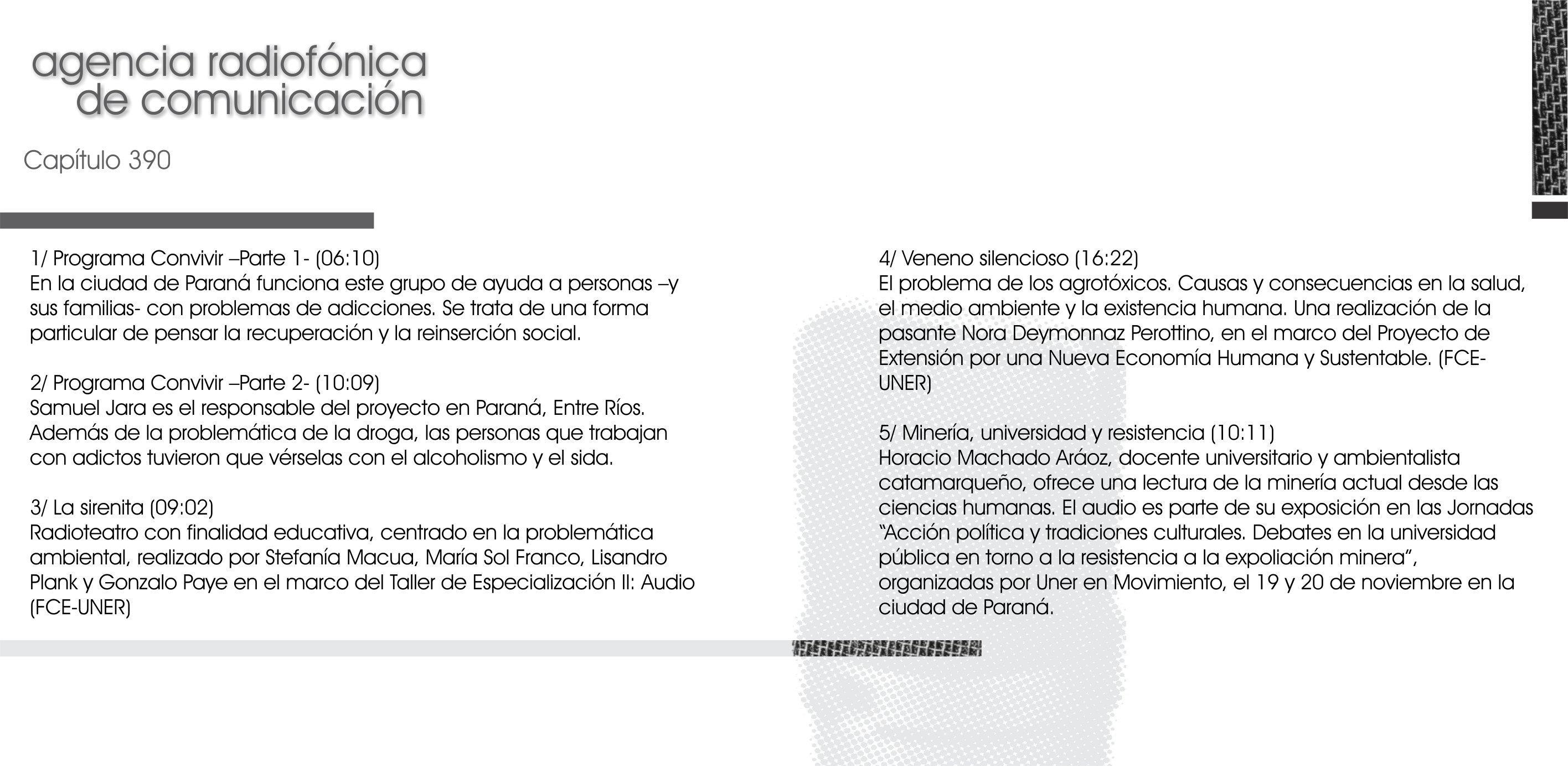 agencia radiofónica
de comunicación

Capítulo 390

1/ Programa Convivir –Parte 1- (06:10)
En la ciudad de Paraná funciona este grupo de ayuda a personas –y sus familias- con problemas de adicciones. Se trata de una forma particular de pensar la recuperación y la reinserción social.

2/ Programa Convivir –Parte 2- (10:09)
Samuel Jara es el responsable del proyecto en Paraná, Entre Ríos. Además de la problemática de la droga, las personas que trabajan con adictos tuvieron que vérselas con el alcoholismo y el sida.

3/ La sirenita (09:02)
Radioteatro con finalidad educativa, centrado en la problemática ambiental, realizado por Stefanía Macua, María Sol Franco, Lisandro Plank y Gonzalo Paye en el marco del Taller de Especialización II: Audio (FCE-UNER)

4/ Veneno silencioso (16:22)
El problema de los agrotóxicos. Causas y consecuencias en la salud, el medio ambiente y la existencia humana. Una realización de la pasante Nora Deymonnaz Perottino, en el marco del Proyecto de Extensión por una Nueva Economía Humana y Sustentable. (FCE-UNER)

5/ Minería, universidad y resistencia (10:11)
Horacio Machado Aráoz, docente universitario y ambientalista catamarqueño, ofrece una lectura de la minería actual desde las ciencias humanas. El audio es parte de su exposición en las Jornadas “Acción política y tradiciones culturales. Debates en la universidad pública en torno a la resistencia a la expoliación minera”, organizadas por Uner en Movimiento, el 19 y 20 de noviembre en la ciudad de Paraná.